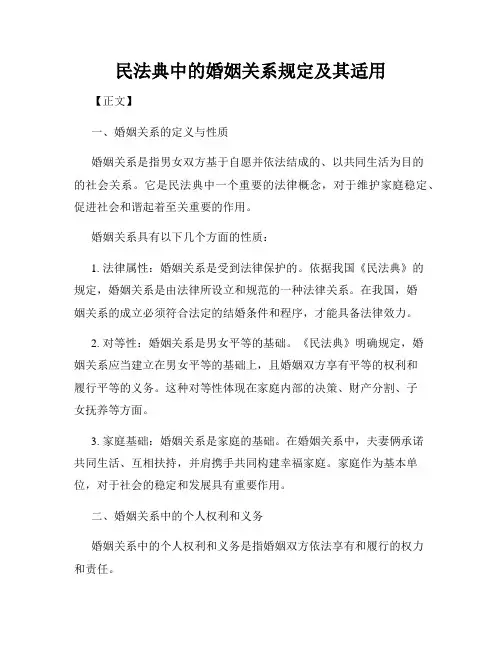 民法典中的婚姻关系规定及其适用

【正文】

一、婚姻关系的定义与性质

婚姻关系是指男女双方基于自愿并依法结成的、以共同生活为目的的社会关系。它是民法典中一个重要的法律概念，对于维护家庭稳定、促进社会和谐起着至关重要的作用。

婚姻关系具有以下几个方面的性质：

1. 法律属性：婚姻关系是受到法律保护的。依据我国《民法典》的规定，婚姻关系是由法律所设立和规范的一种法律关系。在我国，婚姻关系的成立必须符合法定的结婚条件和程序，才能具备法律效力。

2. 对等性：婚姻关系是男女平等的基础。《民法典》明确规定，婚姻关系应当建立在男女平等的基础上，且婚姻双方享有平等的权利和履行平等的义务。这种对等性体现在家庭内部的决策、财产分割、子女抚养等方面。

3. 家庭基础：婚姻关系是家庭的基础。在婚姻关系中，夫妻俩承诺共同生活、互相扶持，并肩携手共同构建幸福家庭。家庭作为基本单位，对于社会的稳定和发展具有重要作用。

二、婚姻关系中的个人权利和义务

婚姻关系中的个人权利和义务是指婚姻双方依法享有和履行的权力和责任。